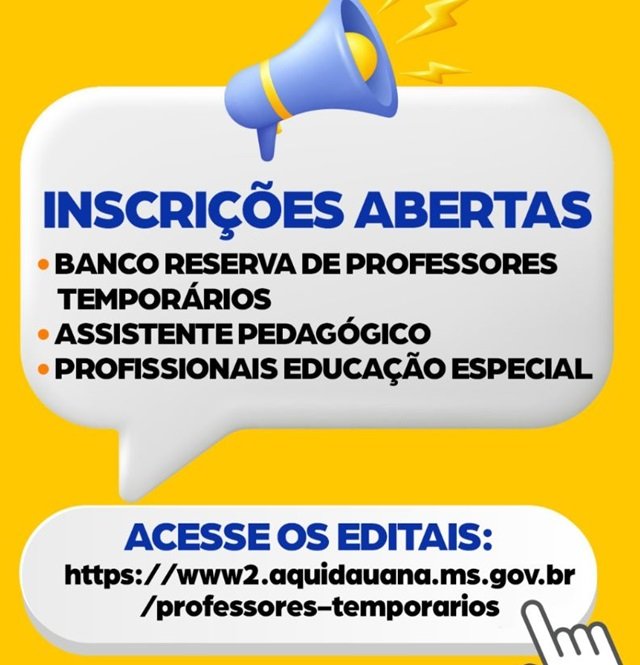 INSCRIÇÕES ABERTAS

• BANCO RESERVA DE PROFESSORES TEMPORÁRIOS
• ASSISTENTE PEDAGÓGICO
• PROFISSIONAIS EDUCAÇÃO ESPECIAL

ACESSE OS EDITAIS:
https://www2.aquidauana.ms.gov.br
/professores-temporarios